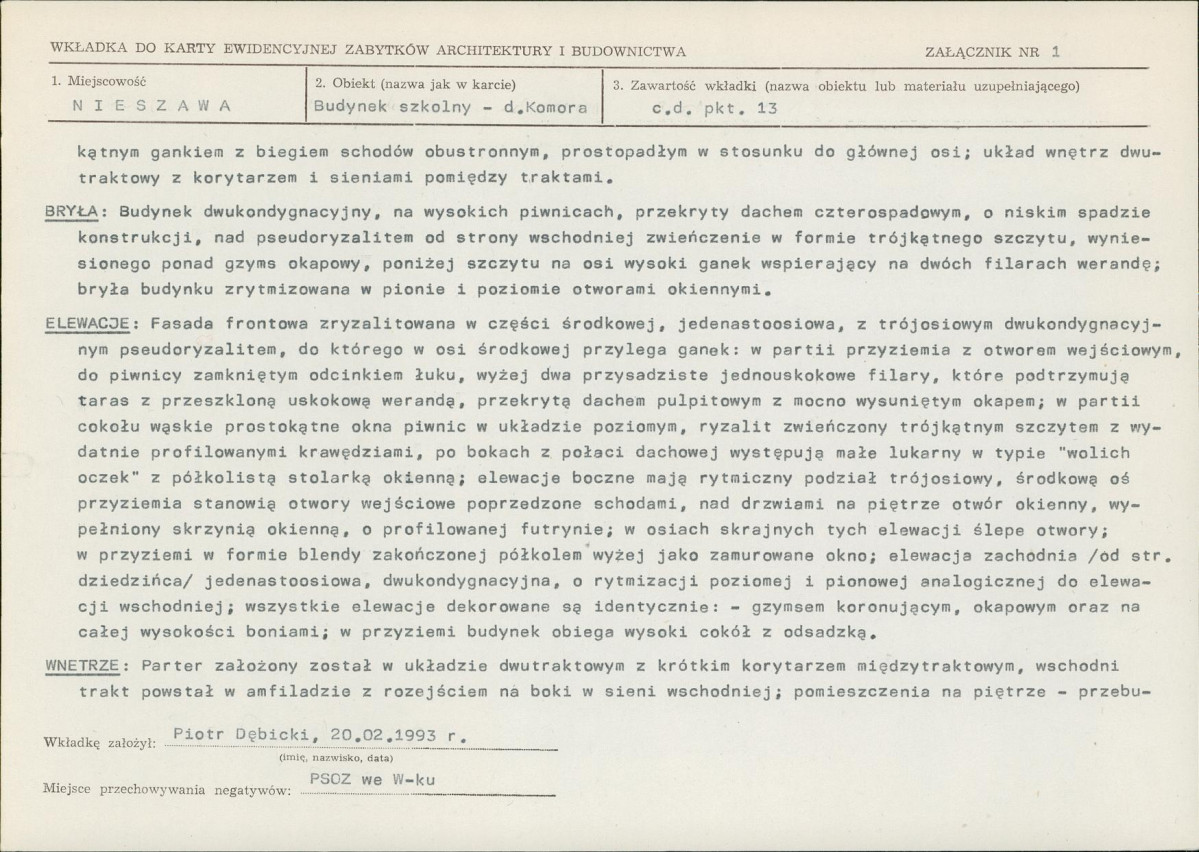 WKŁADKA DO KARTY EWIDENCYJNEJ ZABYTKÓW ARCHITEKTURY I BUDOWNICTWA

ZAŁĄCZNIK NR 1

1. Miejscowość
NIESZAWA

2. Obiekt (nazwa jak w karcie)
Budynek szkolny - d.Komora

3. Zawartość wkładki (nazwa obiektu lub materiału uzupełniającego)
c.d. pkt. 13

kątnym gankiem z biegiem schodów obustronnym, prostopadłym w stosunku do głównej osi; układ wnętrz dwutraktowy z korytarzem i sieniami pomiędzy traktami.

BRYŁA: Budynek dwukondygnacyjny, na wysokich piwnicach, przekryty dachem czterospadowym, o niskim spadzie konstrukcji, nad pseudoryzalitem od strony wschodniej zwieńczenie w formie trójkątnego szczytu, wyniesionego ponad gzyms okapowy, poniżej szczytu na osi wysoki ganek wspierający na dwóch filarach werandę; bryła budynku zrytmizowana w pionie i poziomie otworami okiennymi.

ELEWACJE: Fasada frontowa zryzalitowana w części środkowej, jedenastoosiowa, z trójosiowym dwukondygnacyjnym pseudoryzalitem, do którego w osi środkowej przylega ganek: w partii przyziemia z otworem wejściowym, do piwnicy zamkniętym odcinkiem łuku, wyżej dwa przysadziste jednouskokowe filary, które podtrzymują taras z przeszkloną uskokową werandą, przekrytą dachem pulpitowym z mocno wysuniętym okapem; w partii cokołu wąskie prostokątne okna piwnic w układzie poziomym, ryzalit zwieńczony trójkątnym szczytem z wydatnie profilowanymi krawędziami, po bokach z połaci dachowej występują małe lukarny w typie "wolich oczek" z półkolistą stolarką okienną; elewacje boczne mają rytmiczny podział trójosiowy, środkową oś przyziemia stanowią otwory wejściowe poprzedzone schodami, nad drzwiami na piętrze otwór okienny, wypełniony skrzynią okienną, o profilowanej futrynie; w osiach skrajnych tych elewacji ślepe otwory; w przyziemi w formie blendy zakończonej półkolem wyżej jako zamurowane okno; elewacja zachodnia /od str. dziedzińca/ jedenastoosiowa, dwukondygnacyjna, o rytmizacji poziomej i pionowej analogicznej do elewacji wschodniej; wszystkie elewacje dekorowane są identycznie: - gzymsem koronującym, okapowym oraz na całej wysokości boniami; w przyziemi budynek obiega wysoki cokół z odsadzką.

WNETRZE: Parter założony został w układzie dwutraktowym z krótkim korytarzem międzytraktowym, wschodni trakt powstał w amfiladzie z rozejściem na boki w sieni wschodniej; pomieszczenia na piętrze - przebu-

Wkładkę założył: Piotr Dębicki, 20.02.1993 r.
(imię, nazwisko, data)

Miejsce przechowywania negatywów: PSOZ we W-ku